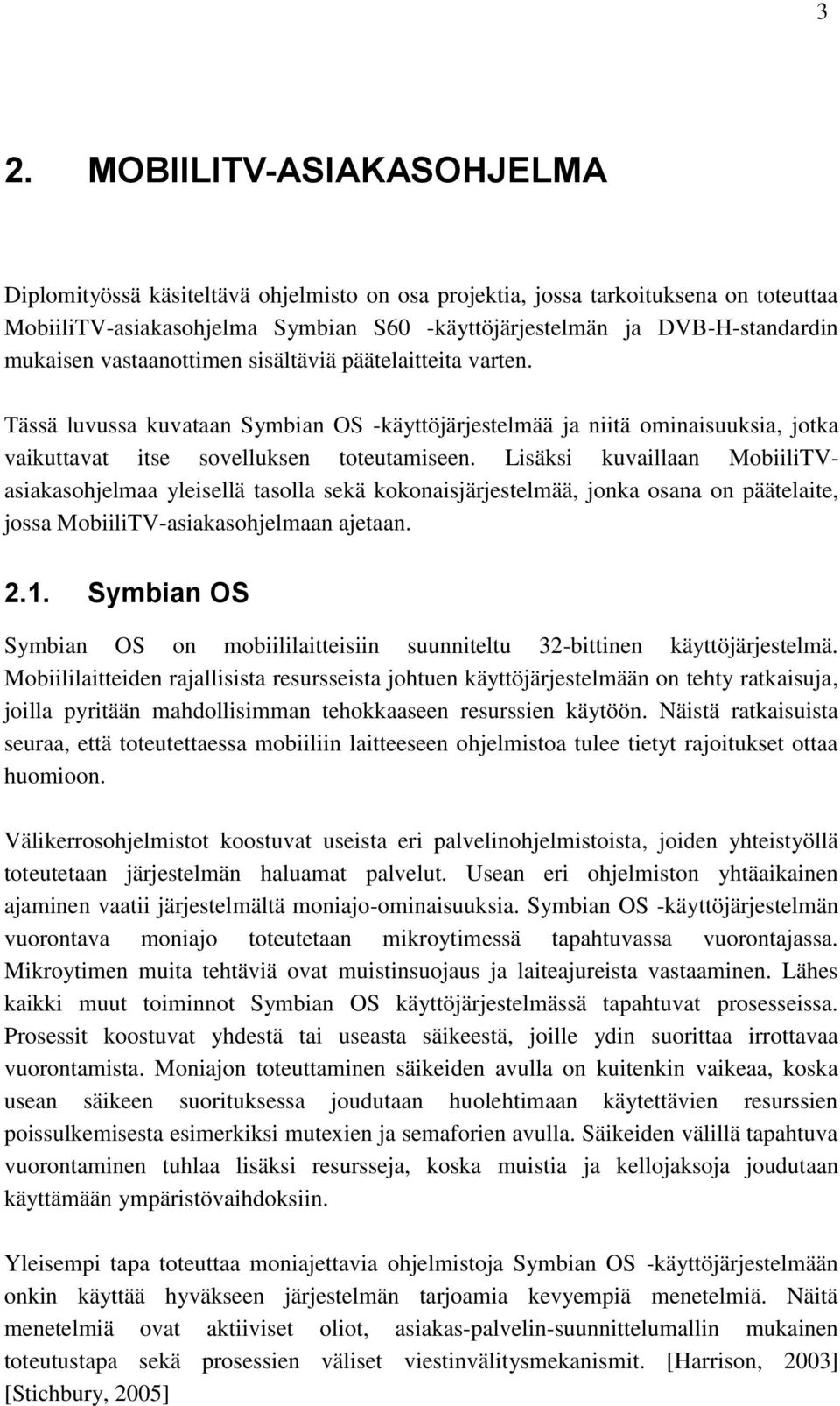 3

2. MOBIILITV-ASIAKASOHJELMA

Diplomityössä käsiteltävä ohjelmisto on osa projektia, jossa tarkoituksena on toteuttaa MobiiliTV-asiakasohjelma Symbian S60 -käyttöjärjestelmän ja DVB-H-standardin mukaisen vastaanottimen sisältäviä päätelaitteita varten.

Tässä luvussa kuvataan Symbian OS -käyttöjärjestelmää ja niitä ominaisuuksia, jotka vaikuttavat itse sovelluksen toteutamiseen. Lisäksi kuvaillaan MobiiliTV-asiakasohjelmaa yleisellä tasolla sekä kokonaisjärjestelmää, jonka osana on päätelaite, jossa MobiiliTV-asiakasohjelmaan ajetaan.

2.1. Symbian OS

Symbian OS on mobiililaitteisiin suunniteltu 32-bittinen käyttöjärjestelmä. Mobiililaitteiden rajallisista resursseista johtuen käyttöjärjestelmään on tehty ratkaisuja, joilla pyritään mahdollisimman tehokkaaseen resurssien käytöön. Näistä ratkaisuista seuraa, että toteutettaessa mobiiliin laitteeseen ohjelmistoa tulee tietyt rajoitukset ottaa huomioon.

Välikerrosohjelmistot koostuvat useista eri palvelinohjelmistoista, joiden yhteistyöllä toteutetaan järjestelmän haluamat palvelut. Usean eri ohjelmiston yhtäaikainen ajaminen vaatii järjestelmältä moniajo-ominaisuuksia. Symbian OS -käyttöjärjestelmän vuorontava moniajo toteutetaan mikroytimessä tapahtuvassa vuorontajassa. Mikroytimen muita tehtäviä ovat muistinsuojaus ja laiteajureista vastaaminen. Lähes kaikki muut toiminnot Symbian OS käyttöjärjestelmässä tapahtuvat prosesseissa. Prosessit koostuvat yhdestä tai useasta säikeestä, joille ydin suorittaa irrottavaa vuorontamista. Moniajon toteuttaminen säikeiden avulla on kuitenkin vaikeaa, koska usean säikeen suorituksessa joudutaan huolehtimaan käytettävien resurssien poissulkemisesta esimerkiksi mutexien ja semaforien avulla. Säikeiden välillä tapahtuva vuorontaminen tuhlaa lisäksi resursseja, koska muistia ja kellojaksoja joudutaan käyttämään ympäristövaihdoksiin.

Yleisempi tapa toteuttaa moniajettavia ohjelmistoja Symbian OS -käyttöjärjestelmään onkin käyttää hyväkseen järjestelmän tarjoamia kevyempiä menetelmiä. Näitä menetelmiä ovat aktiiviset oliot, asiakas-palvelin-suunnittelumallin mukainen toteutustapa sekä prosessien väliset viestinvälitysmekanismit. [Harrison, 2003] [Stichbury, 2005]